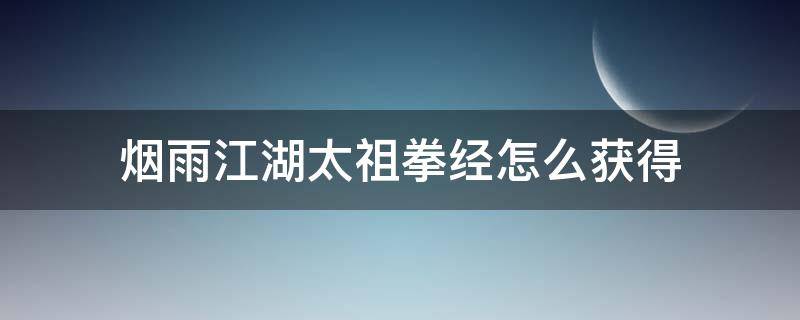 烟雨江湖太祖拳经怎么获得